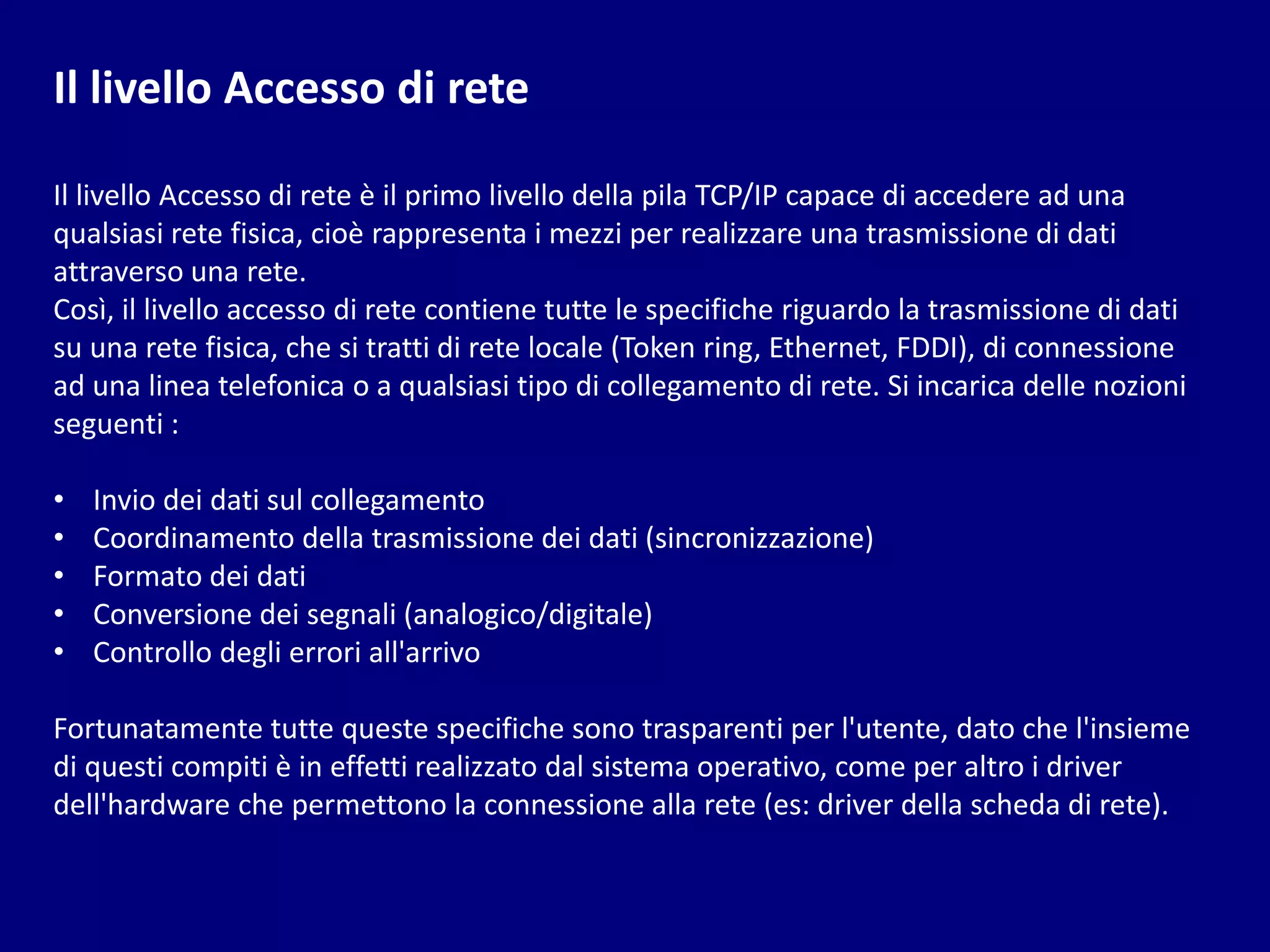 Il livello Accesso di rete

Il livello Accesso di rete è il primo livello della pila TCP/IP capace di accedere ad una qualsiasi rete fisica, cioè rappresenta i mezzi per realizzare una trasmissione di dati attraverso una rete.
Così, il livello accesso di rete contiene tutte le specifiche riguardo la trasmissione di dati su una rete fisica, che si tratti di rete locale (Token ring, Ethernet, FDDI), di connessione ad una linea telefonica o a qualsiasi tipo di collegamento di rete. Si incarica delle nozioni seguenti :

• Invio dei dati sul collegamento
• Coordinamento della trasmissione dei dati (sincronizzazione)
• Formato dei dati
• Conversione dei segnali (analogico/digitale)
• Controllo degli errori all'arrivo

Fortunatamente tutte queste specifiche sono trasparenti per l'utente, dato che l'insieme di questi compiti è in effetti realizzato dal sistema operativo, come per altro i driver dell'hardware che permettono la connessione alla rete (es: driver della scheda di rete).